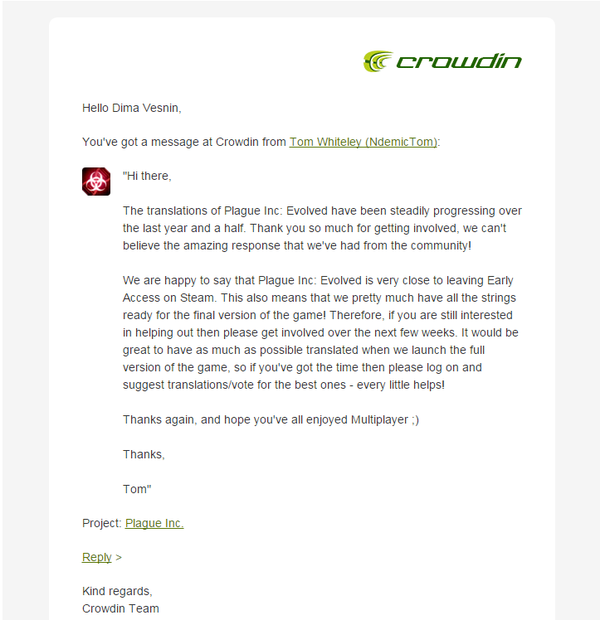 crowdin

Hello Dima Vesnin,

You've got a message at Crowdin from Tom Whiteley (NdemicTom):

"Hi there,

The translations of Plague Inc: Evolved have been steadily progressing over the last year and a half. Thank you so much for getting involved, we can't believe the amazing response that we've had from the community!

We are happy to say that Plague Inc: Evolved is very close to leaving Early Access on Steam. This also means that we pretty much have all the strings ready for the final version of the game! Therefore, if you are still interested in helping out then please get involved over the next few weeks. It would be great to have as much as possible translated when we launch the full version of the game, so if you've got the time then please log on and suggest translations/vote for the best ones - every little helps!

Thanks again, and hope you've all enjoyed Multiplayer ;)

Thanks,

Tom"

Project: Plague Inc.

Reply >

Kind regards,
Crowdin Team